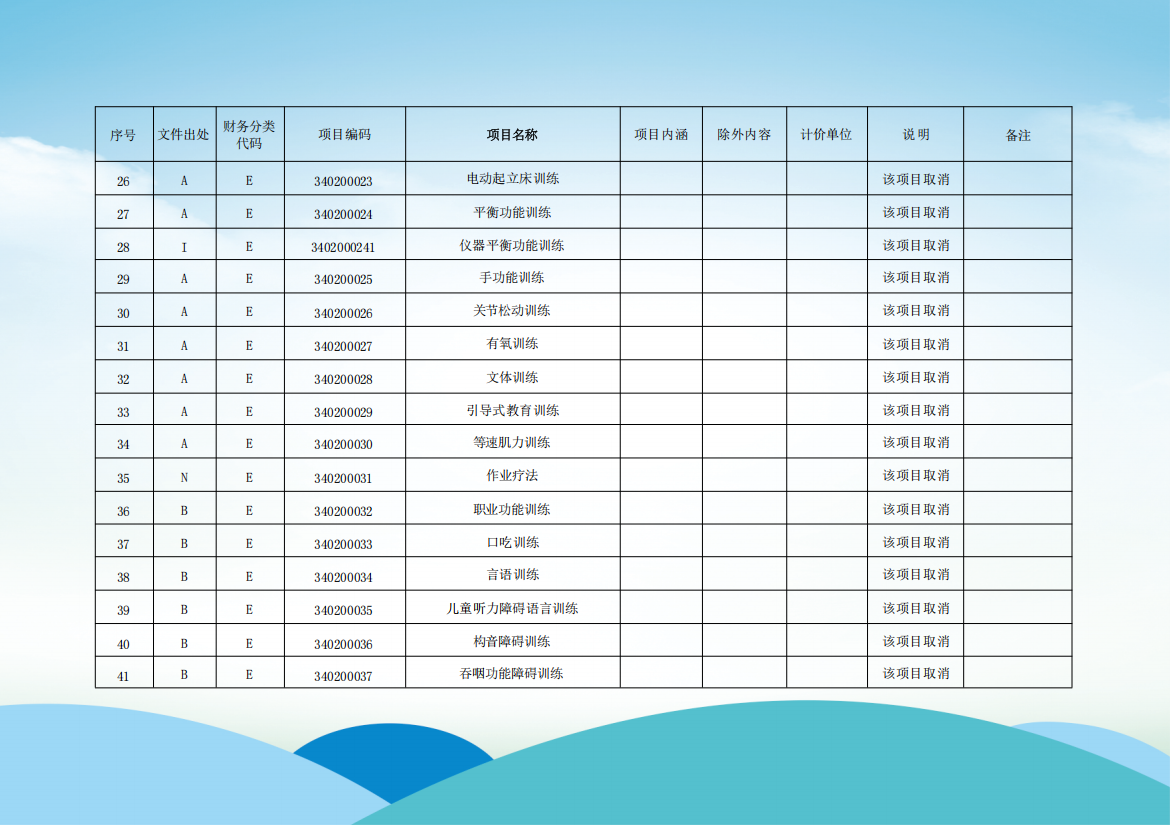 | 序号 | 文件出处 | 财务分类代码 | 项目编码 | 项目名称 | 项目内涵 | 除外内容 | 计价单位 | 说明 | 备注 |
|---|---|---|---|---|---|---|---|---|---|
| 26 | A | E | 340200023 | 电动起立床训练 | | | | 该项目取消 | |
| 27 | A | E | 340200024 | 平衡功能训练 | | | | 该项目取消 | |
| 28 | I | E | 3402000241 | 仪器平衡功能训练 | | | | 该项目取消 | |
| 29 | A | E | 340200025 | 手功能训练 | | | | 该项目取消 | |
| 30 | A | E | 340200026 | 关节松动训练 | | | | 该项目取消 | |
| 31 | A | E | 340200027 | 有氧训练 | | | | 该项目取消 | |
| 32 | A | E | 340200028 | 文体训练 | | | | 该项目取消 | |
| 33 | A | E | 340200029 | 引导式教育训练 | | | | 该项目取消 | |
| 34 | A | E | 340200030 | 等速肌力训练 | | | | 该项目取消 | |
| 35 | N | E | 340200031 | 作业疗法 | | | | 该项目取消 | |
| 36 | B | E | 340200032 | 职业功能训练 | | | | 该项目取消 | |
| 37 | B | E | 340200033 | 口吃训练 | | | | 该项目取消 | |
| 38 | B | E | 340200034 | 言语训练 | | | | 该项目取消 | |
| 39 | B | E | 340200035 | 儿童听力障碍语言训练 | | | | 该项目取消 | |
| 40 | B | E | 340200036 | 构音障碍训练 | | | | 该项目取消 | |
| 41 | B | E | 340200037 | 吞咽功能障碍训练 | | | | 该项目取消 | |